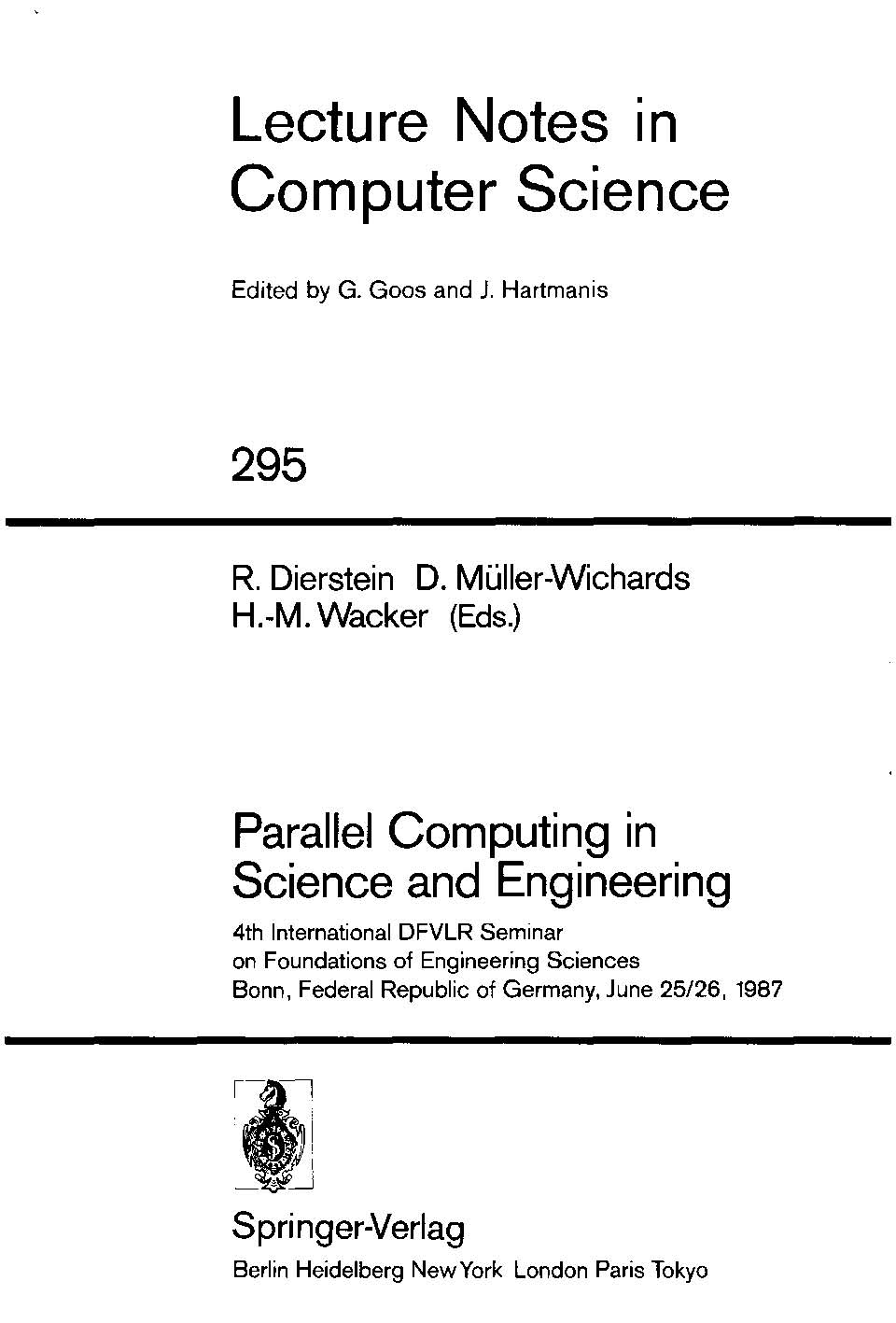 Lecture Notes in Computer Science

Edited by G. Goos and J. Hartmanis

295

R. Dierstein D. Müller-Wichards H.-M. Wacker (Eds.)

Parallel Computing in Science and Engineering

4th International DFVLR Seminar on Foundations of Engineering Sciences Bonn, Federal Republic of Germany, June 25/26, 1987

Springer-Verlag
Berlin Heidelberg New York London Paris Tokyo